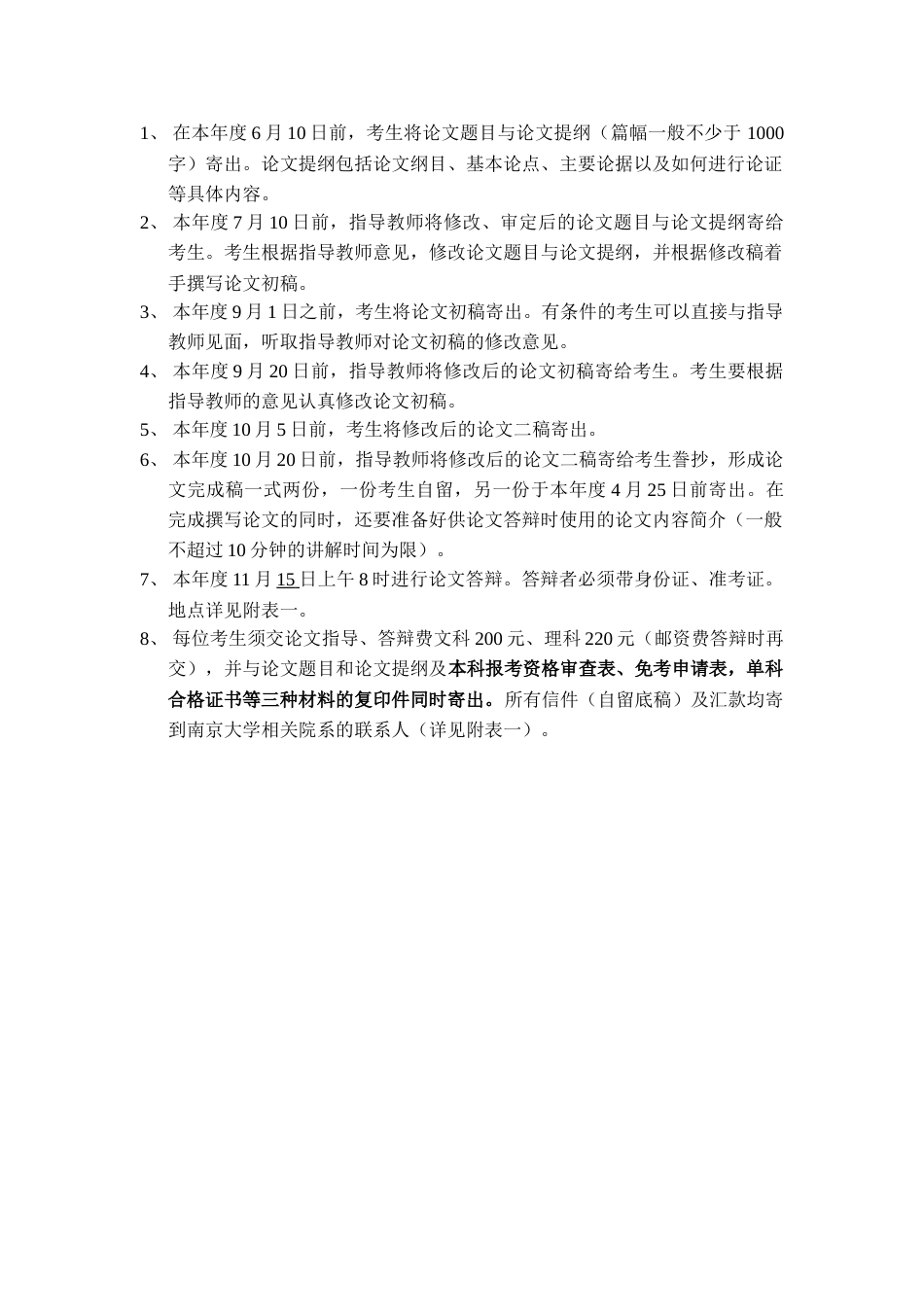 1、 在本年度 6 月 10 日前，考生将论文题目与论文提纲（篇幅一般不少于 1000 字）寄出。论文提纲包括论文纲目、基本论点、主要论据以及如何进行论证等具体内容。

2、 本年度 7 月 10 日前，指导教师将修改、审定后的论文题目与论文提纲寄给考生。考生根据指导教师意见，修改论文题目与论文提纲，并根据修改稿着手撰写论文初稿。

3、 本年度 9 月 1 日之前，考生将论文初稿寄出。有条件的考生可以直接与指导教师见面，听取指导教师对论文初稿的修改意见。

4、 本年度 9 月 20 日前，指导教师将修改后的论文初稿寄给考生。考生要根据指导教师的意见认真修改论文初稿。

5、 本年度 10 月 5 日前，考生将修改后的论文二稿寄出。

6、 本年度 10 月 20 日前，指导教师将修改后的论文二稿寄给考生誊抄，形成论文完成稿一式两份，一份考生自留，另一份于本年度 4 月 25 日前寄出。在完成撰写论文的同时，还要准备好供论文答辩时使用的论文内容简介（一般不超过 10 分钟的讲解时间为限）。

7、 本年度 11 月 15 日上午 8 时进行论文答辩。答辩者必须带身份证、准考证。地点详见附表一。

8、 每位考生须交论文指导、答辩费文科 200 元、理科 220 元（邮资费答辩时再交），并与论文题目和论文提纲及本科报考资格审查表、免考申请表，单科合格证书等三种材料的复印件同时寄出。所有信件（自留底稿）及汇款均寄到南京大学相关院系的联系人（详见附表一）。